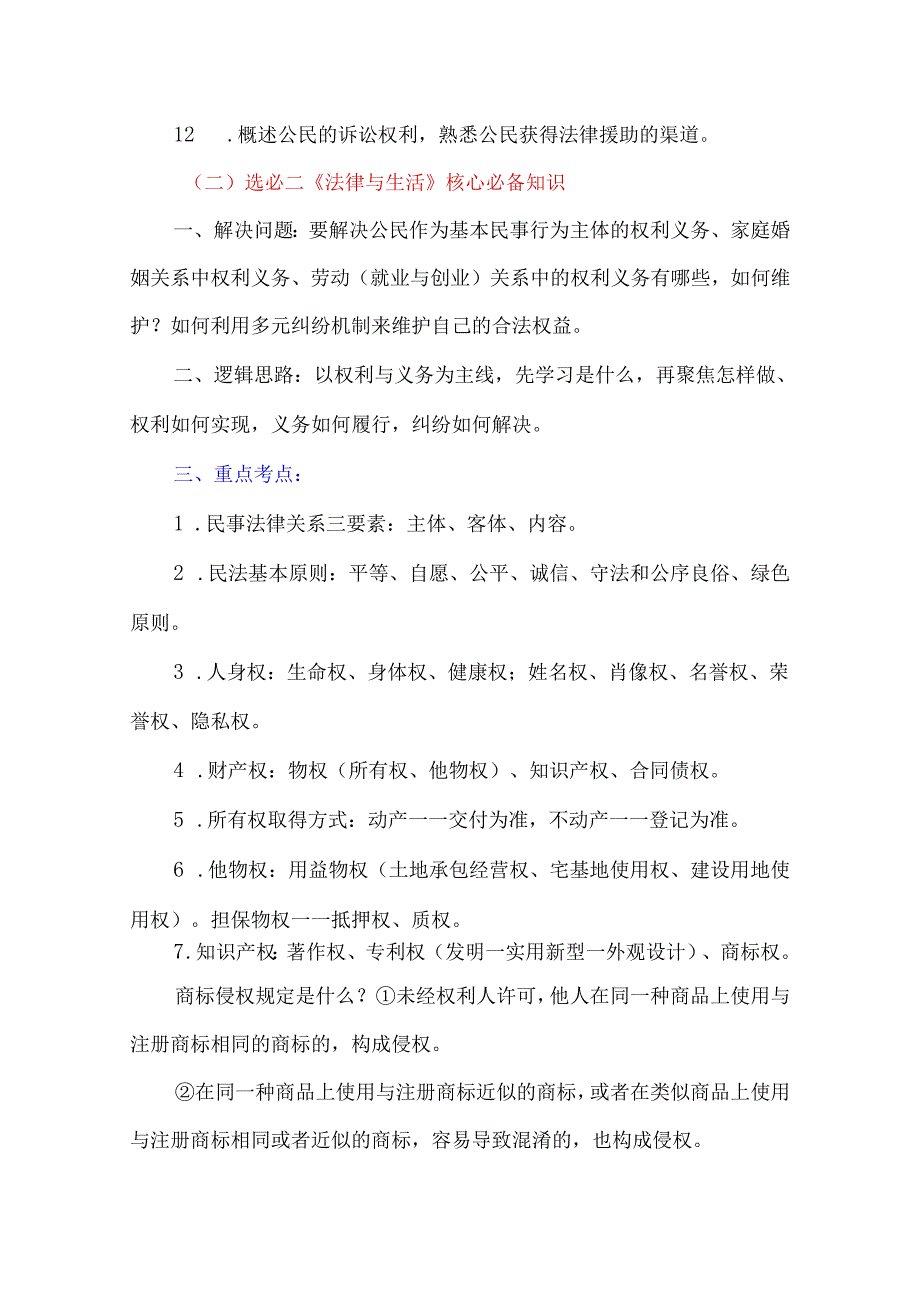 12 .概述公民的诉讼权利，熟悉公民获得法律援助的渠道。

（二）选必二《法律与生活》核心必备知识

一、解决问题：要解决公民作为基本民事行为主体的权利义务、家庭婚姻关系中权利义务、劳动（就业与创业）关系中的权利义务有哪些，如何维护？如何利用多元纠纷机制来维护自己的合法权益。

二、逻辑思路：以权利与义务为主线，先学习是什么，再聚焦怎样做、权利如何实现，义务如何履行，纠纷如何解决。

三、重点考点：

1 .民事法律关系三要素：主体、客体、内容。

2 .民法基本原则：平等、自愿、公平、诚信、守法和公序良俗、绿色原则。

3 .人身权：生命权、身体权、健康权；姓名权、肖像权、名誉权、荣誉权、隐私权。

4 .财产权：物权（所有权、他物权）、知识产权、合同债权。

5 .所有权取得方式：动产一一交付为准，不动产一一登记为准。

6 .他物权：用益物权（土地承包经营权、宅基地使用权、建设用地使用权）。担保物权一一抵押权、质权。

7.知识产权:著作权、专利权（发明一实用新型一外观设计）、商标权。

商标侵权规定是什么？①未经权利人许可，他人在同一种商品上使用与注册商标相同的商标的，构成侵权。

②在同一种商品上使用与注册商标近似的商标，或者在类似商品上使用与注册商标相同或者近似的商标，容易导致混淆的，也构成侵权。